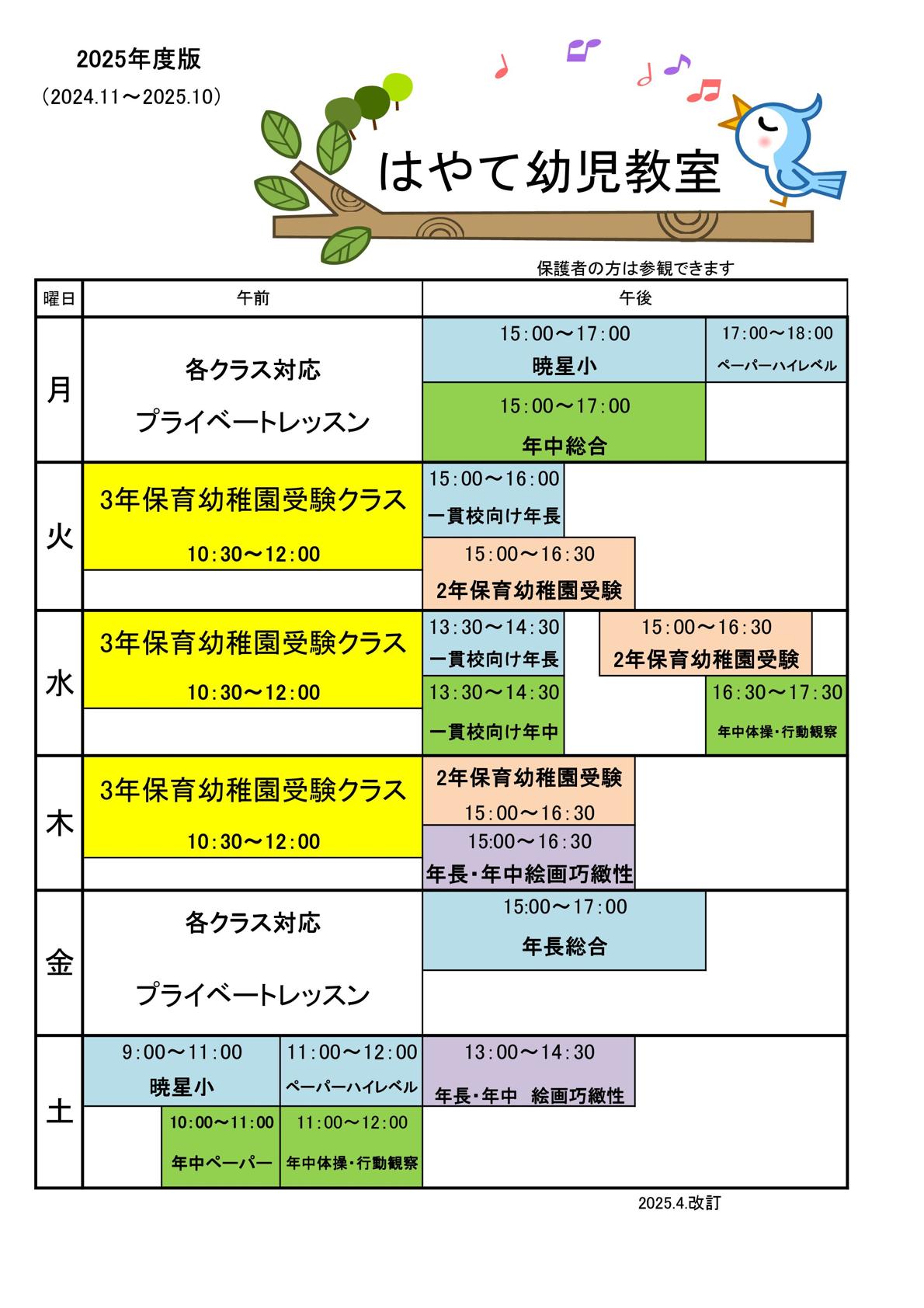 2025年度版

（2024.11～2025.10）

はやて幼児教室

保護者の方は参観できます

| 曜日 | 午前 | 午後 |
|---|---|---|
| 月 | 各クラス対応 プライベートレッスン | 15:00～17:00 暁星小 / 17:00～18:00 ペーパーハイレベル / 15:00～17:00 年中総合 |
| 火 | 3年保育幼稚園受験クラス 10:30～12:00 | 15:00～16:00 一貫校向け年長 / 15:00～16:30 2年保育幼稚園受験 |
| 水 | 3年保育幼稚園受験クラス 10:30～12:00 | 13:30～14:30 一貫校向け年長 / 15:00～16:30 2年保育幼稚園受験 / 13:30～14:30 一貫校向け年中 / 16:30～17:30 年中体操・行動観察 |
| 木 | 3年保育幼稚園受験クラス 10:30～12:00 | 2年保育幼稚園受験 15:00～16:30 / 15:00～16:30 年長・年中絵画巧緻性 |
| 金 | 各クラス対応 プライベートレッスン | 15:00～17:00 年長総合 |
| 土 | 9:00～11:00 暁星小 / 11:00～12:00 ペーパーハイレベル / 10:00～11:00 年中ペーパー / 11:00～12:00 年中体操・行動観察 | 13:00～14:30 年長・年中 絵画巧緻性 |

2025.4.改訂